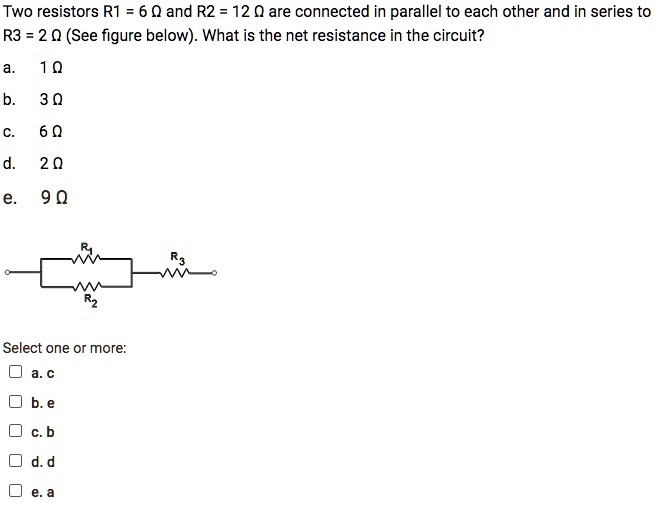 Two resistors R1 = 6 Ω and R2 = 12 Ω are connected in parallel to each other and in series to R3 = 2 Ω (See figure below). What is the net resistance in the circuit?

a. 1 Ω

b. 3 Ω

c. 6 Ω

d. 2 Ω

e. 9 Ω

$R_1$

$R_3$

$R_2$

Select one or more:

a. c

b. e

c. b

d. d

e. a